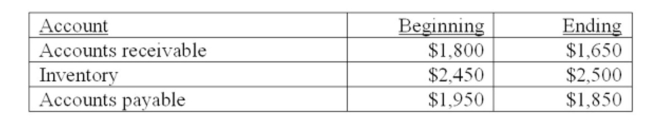 | Account | Beginning | Ending |
|---|---|---|
| Accounts receivable | \$1,800 | \$1,650 |
| Inventory | \$2,450 | \$2,500 |
| Accounts payable | \$1,950 | \$1,850 |